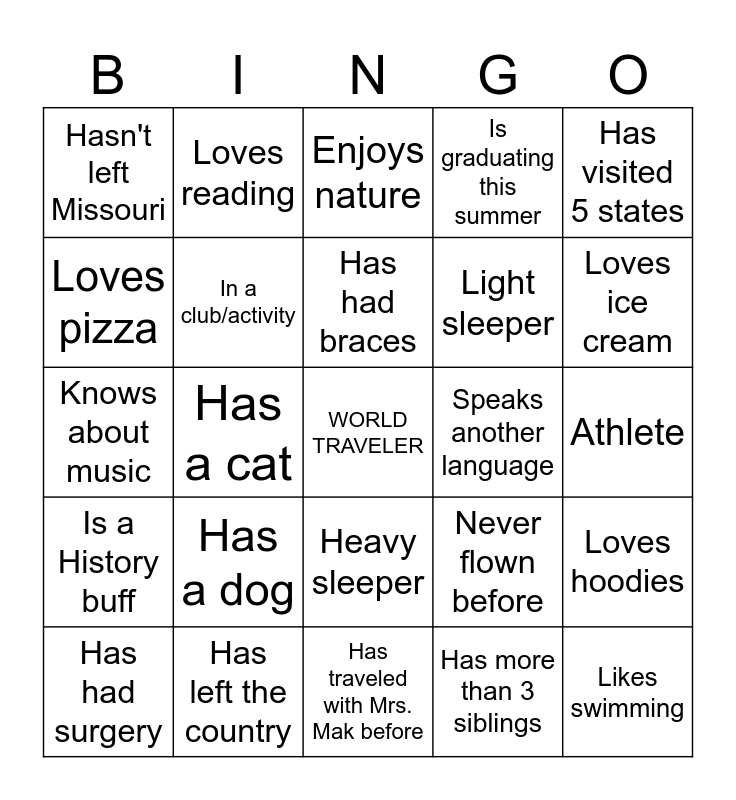 | B | I | N | G | O |
|---|---|---|---|---|
| Hasn't left Missouri | Loves reading | Enjoys nature | Is graduating this summer | Has visited 5 states |
| Loves pizza | In a club/activity | Has had braces | Light sleeper | Loves ice cream |
| Knows about music | Has a cat | WORLD TRAVELER | Speaks another language | Athlete |
| Is a History buff | Has a dog | Heavy sleeper | Never flown before | Loves hoodies |
| Has had surgery | Has left the country | Has traveled with Mrs. Mak before | Has more than 3 siblings | Likes swimming |